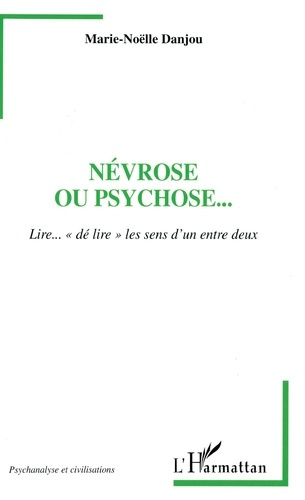 Marie-Noëlle Danjou

NÉVROSE
OU PSYCHOSE...

Lire... « dé lire » les sens d'un entre deux

Psychanalyse et civilisations

L'Harmattan